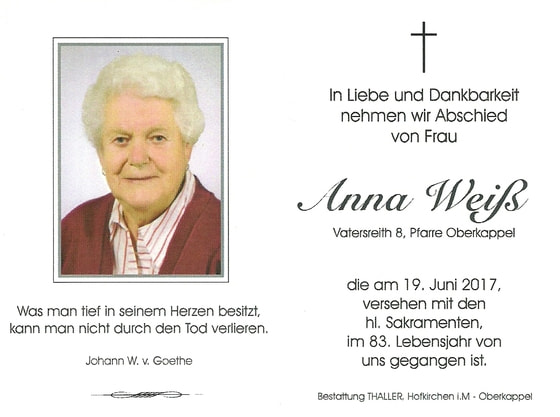 Was man tief in seinem Herzen besitzt, kann man nicht durch den Tod verlieren.

Johann W. v. Goethe

In Liebe und Dankbarkeit nehmen wir Abschied von Frau

Anna Weiß

Vatersreith 8, Pfarre Oberkappel

die am 19. Juni 2017, versehen mit den hl. Sakramenten, im 83. Lebensjahr von uns gegangen ist.

Bestattung THALLER, Hofkirchen i.M - Oberkappel